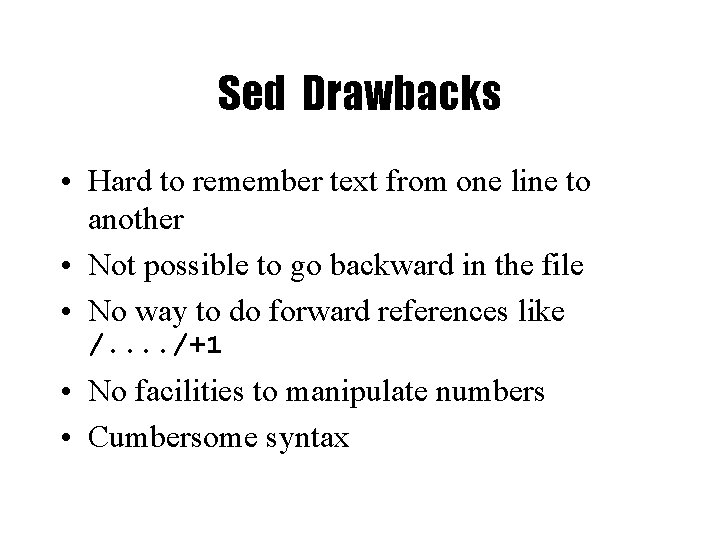 Sed Drawbacks

• Hard to remember text from one line to another

• Not possible to go backward in the file

• No way to do forward references like /..../+1

• No facilities to manipulate numbers

• Cumbersome syntax